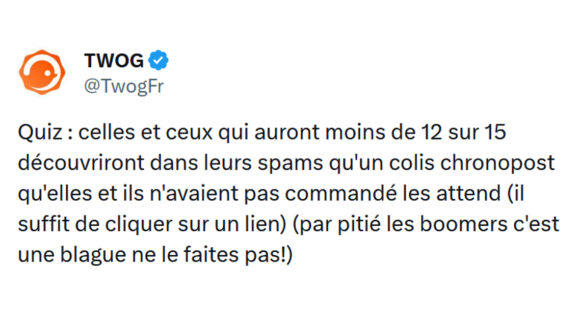 TWOG
@TwogFr

Quiz : celles et ceux qui auront moins de 12 sur 15 découvriront dans leurs spams qu'un colis chronopost qu'elles et ils n'avaient pas commandé les attend (il suffit de cliquer sur un lien) (par pitié les boomers c'est une blague ne le faites pas!)